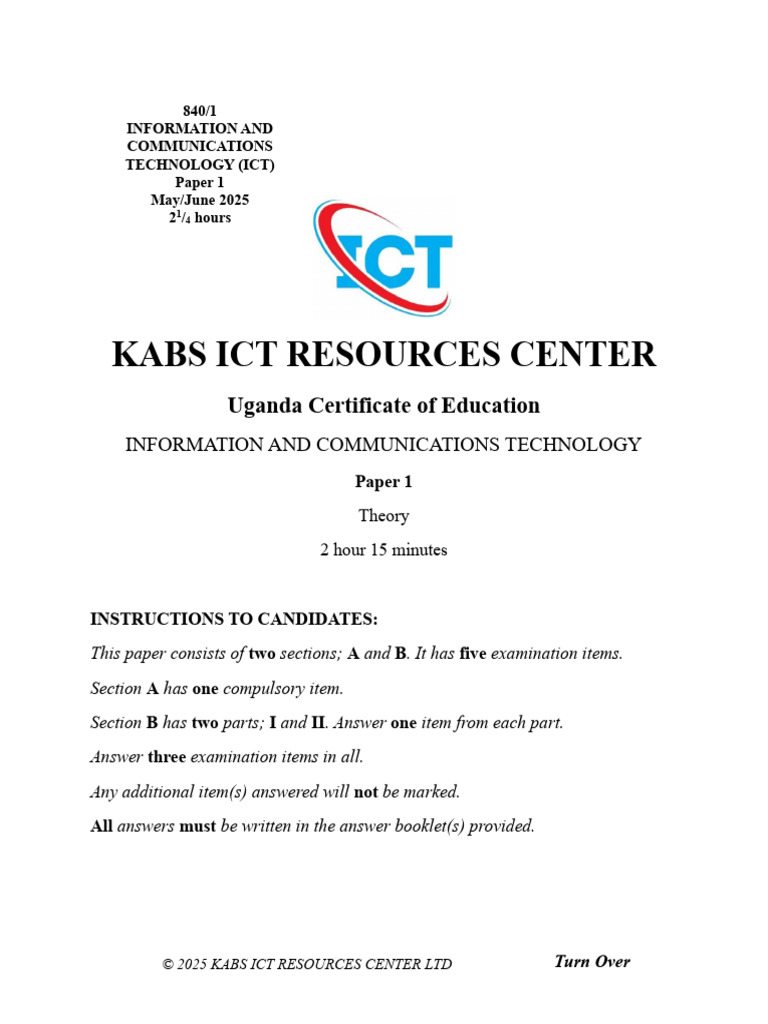 840/1
INFORMATION AND COMMUNICATIONS TECHNOLOGY (ICT)
Paper 1
May/June 2025
$2^1/_4$ hours

ICT

KABS ICT RESOURCES CENTER

Uganda Certificate of Education

INFORMATION AND COMMUNICATIONS TECHNOLOGY

Paper 1

Theory

2 hour 15 minutes

INSTRUCTIONS TO CANDIDATES:

This paper consists of two sections; A and B. It has five examination items.

Section A has one compulsory item.

Section B has two parts; I and II. Answer one item from each part.

Answer three examination items in all.

Any additional item(s) answered will not be marked.

All answers must be written in the answer booklet(s) provided.

© 2025 KABS ICT RESOURCES CENTER LTD

Turn Over